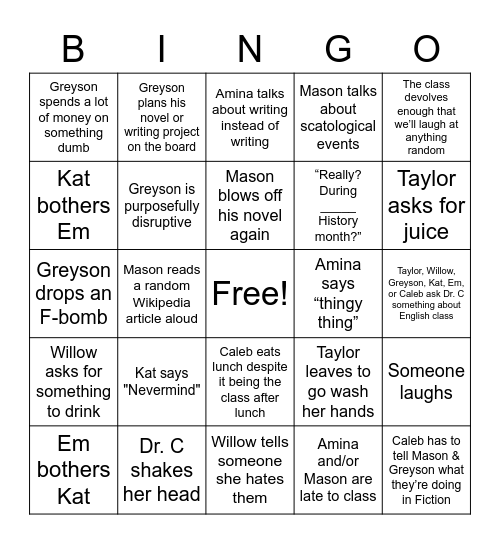 | B | I | N | G | O |
|---|---|---|---|---|
| Greyson spends a lot of money on something dumb | Greyson plans his novel or writing project on the board | Amina talks about writing instead of writing | Mason talks about scatological events | The class devolves enough that we'll laugh at anything random |
| Kat bothers Em | Greyson is purposefully disruptive | Mason blows off his novel again | "Really? During _____ History month?" | Taylor asks for juice |
| Greyson drops an F-bomb | Mason reads a random Wikipedia article aloud | Free! | Amina says "thingy thing" | Taylor, Willow, Greyson, Kat, Em, or Caleb ask Dr. C something about English class |
| Willow asks for something to drink | Kat says "Nevermind" | Caleb eats lunch despite it being the class after lunch | Taylor leaves to go wash her hands | Someone laughs |
| Em bothers Kat | Dr. C shakes her head | Willow tells someone she hates them | Amina and/or Mason are late to class | Caleb has to tell Mason & Greyson what they're doing in Fiction |